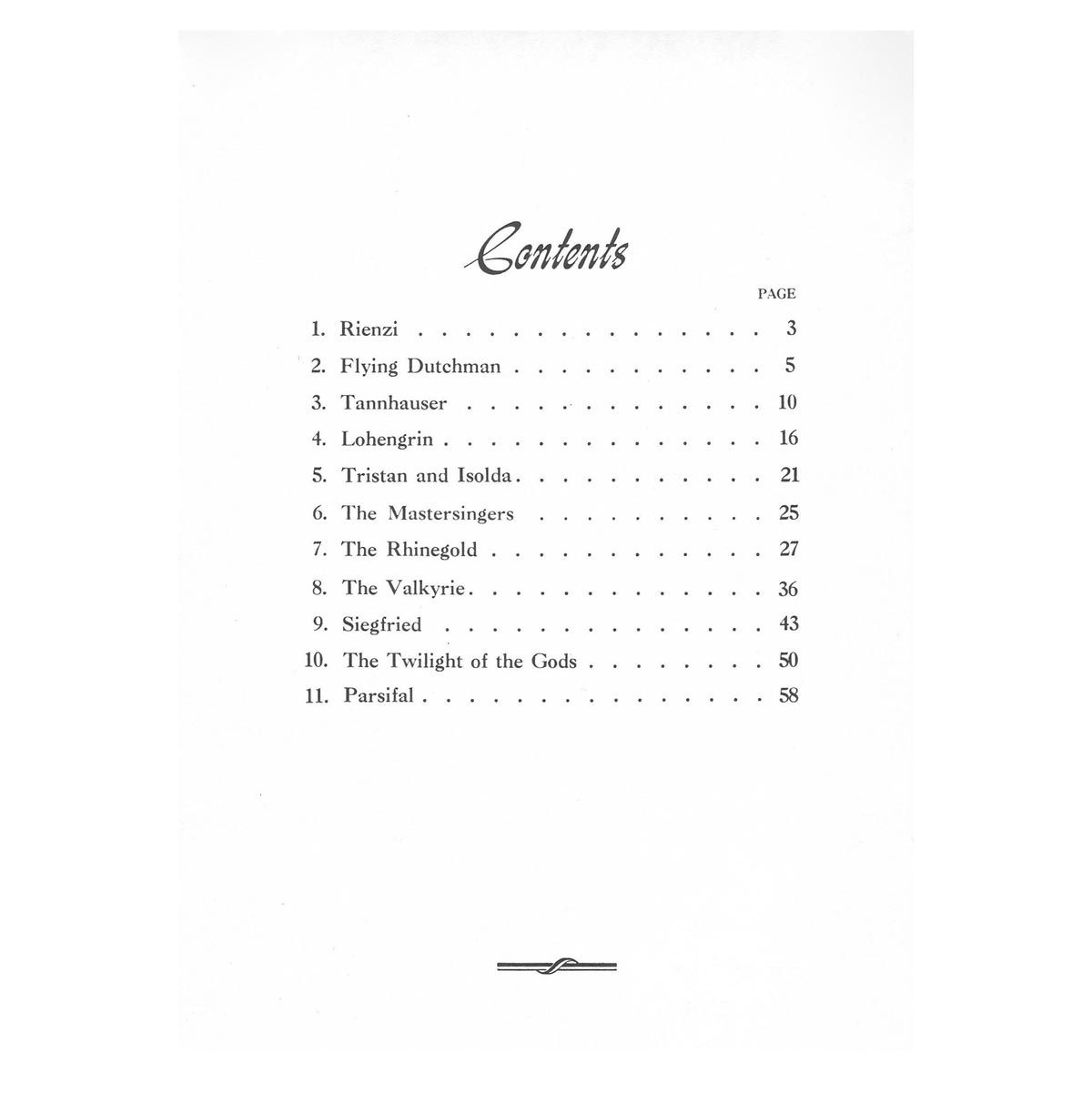 Contents

PAGE

1. Rienzi 3
2. Flying Dutchman 5
3. Tannhauser 10
4. Lohengrin 16
5. Tristan and Isolda 21
6. The Mastersingers 25
7. The Rhinegold 27
8. The Valkyrie 36
9. Siegfried 43
10. The Twilight of the Gods 50
11. Parsifal 58